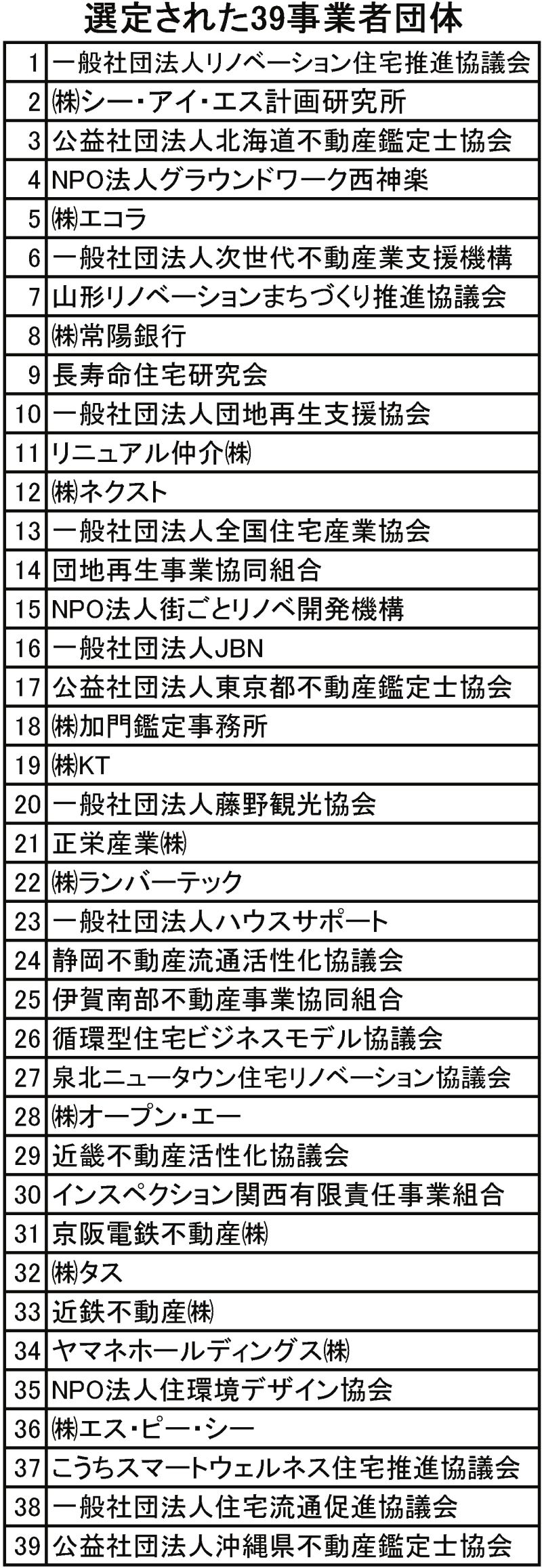 選定された39事業者団体

| | |
|---|---|
| 1 | 一般社団法人リノベーション住宅推進協議会 |
| 2 | ㈱シー・アイ・エス計画研究所 |
| 3 | 公益社団法人北海道不動産鑑定士協会 |
| 4 | NPO法人グラウンドワーク西神楽 |
| 5 | ㈱エコラ |
| 6 | 一般社団法人次世代不動産業支援機構 |
| 7 | 山形リノベーションまちづくり推進協議会 |
| 8 | ㈱常陽銀行 |
| 9 | 長寿命住宅研究会 |
| 10 | 一般社団法人団地再生支援協会 |
| 11 | リニュアル仲介㈱ |
| 12 | ㈱ネクスト |
| 13 | 一般社団法人全国住宅産業協会 |
| 14 | 団地再生事業協同組合 |
| 15 | NPO法人街ごとリノベ開発機構 |
| 16 | 一般社団法人JBN |
| 17 | 公益社団法人東京都不動産鑑定士協会 |
| 18 | ㈱加門鑑定事務所 |
| 19 | ㈱KT |
| 20 | 一般社団法人藤野観光協会 |
| 21 | 正栄産業㈱ |
| 22 | ㈱ランバーテック |
| 23 | 一般社団法人ハウスサポート |
| 24 | 静岡不動産流通活性化協議会 |
| 25 | 伊賀南部不動産事業協同組合 |
| 26 | 循環型住宅ビジネスモデル協議会 |
| 27 | 泉北ニュータウン住宅リノベーション協議会 |
| 28 | ㈱オープン・エー |
| 29 | 近畿不動産活性化協議会 |
| 30 | インスペクション関西有限責任事業組合 |
| 31 | 京阪電鉄不動産㈱ |
| 32 | ㈱タス |
| 33 | 近鉄不動産㈱ |
| 34 | ヤマネホールディングス㈱ |
| 35 | NPO法人住環境デザイン協会 |
| 36 | ㈱エス・ピー・シー |
| 37 | こうちスマートウェルネス住宅推進協議会 |
| 38 | 一般社団法人住宅流通促進協議会 |
| 39 | 公益社団法人沖縄県不動産鑑定士協会 |